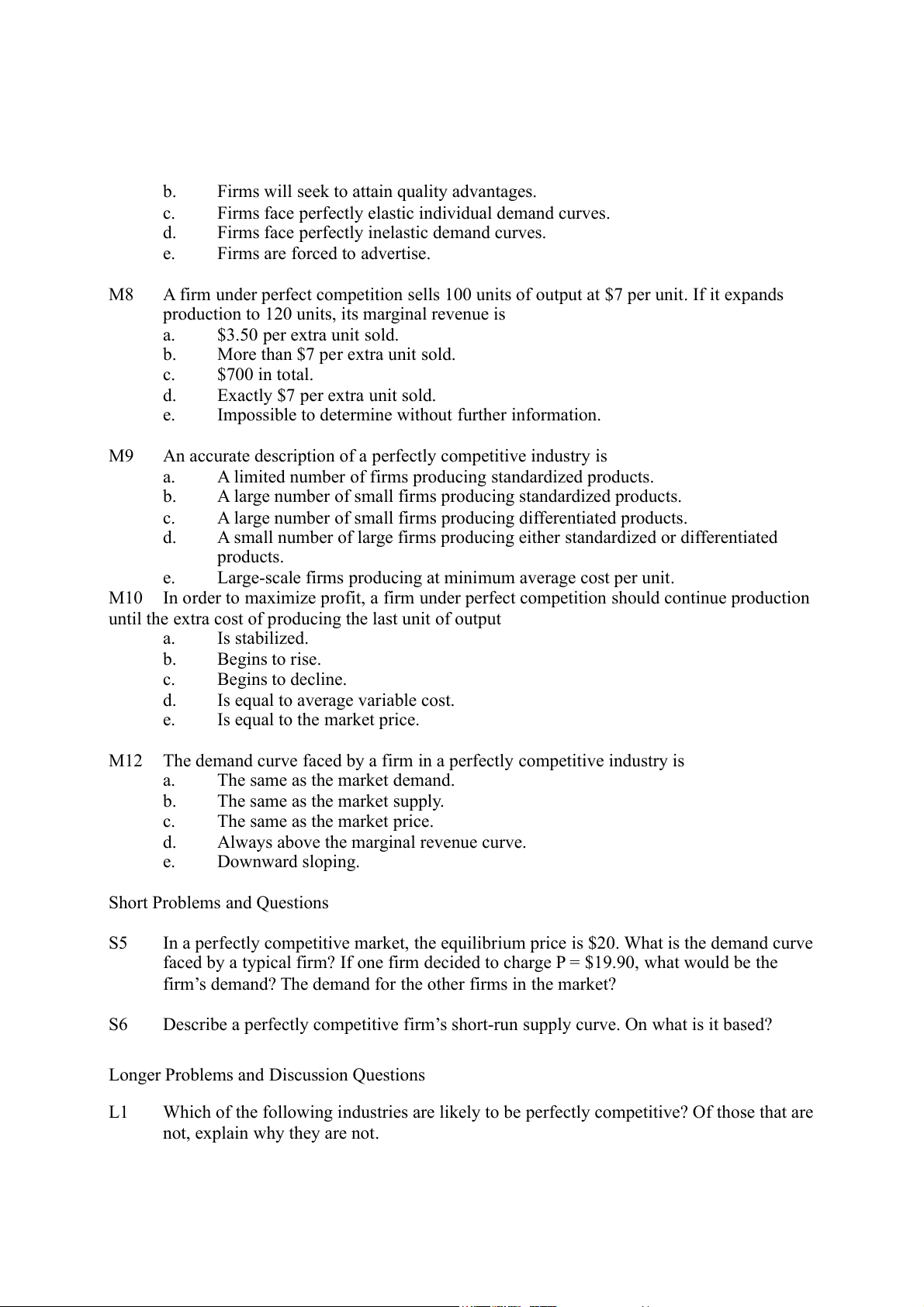 b. Firms will seek to attain quality advantages.
c. Firms face perfectly elastic individual demand curves.
d. Firms face perfectly inelastic demand curves.
e. Firms are forced to advertise.

M8 A firm under perfect competition sells 100 units of output at \$7 per unit. If it expands production to 120 units, its marginal revenue is
a. \$3.50 per extra unit sold.
b. More than \$7 per extra unit sold.
c. \$700 in total.
d. Exactly \$7 per extra unit sold.
e. Impossible to determine without further information.

M9 An accurate description of a perfectly competitive industry is
a. A limited number of firms producing standardized products.
b. A large number of small firms producing standardized products.
c. A large number of small firms producing differentiated products.
d. A small number of large firms producing either standardized or differentiated products.
e. Large-scale firms producing at minimum average cost per unit.
M10 In order to maximize profit, a firm under perfect competition should continue production until the extra cost of producing the last unit of output
a. Is stabilized.
b. Begins to rise.
c. Begins to decline.
d. Is equal to average variable cost.
e. Is equal to the market price.

M12 The demand curve faced by a firm in a perfectly competitive industry is
a. The same as the market demand.
b. The same as the market supply.
c. The same as the market price.
d. Always above the marginal revenue curve.
e. Downward sloping.

Short Problems and Questions

S5 In a perfectly competitive market, the equilibrium price is \$20. What is the demand curve faced by a typical firm? If one firm decided to charge P = \$19.90, what would be the firm’s demand? The demand for the other firms in the market?

S6 Describe a perfectly competitive firm’s short-run supply curve. On what is it based?

Longer Problems and Discussion Questions

L1 Which of the following industries are likely to be perfectly competitive? Of those that are not, explain why they are not.